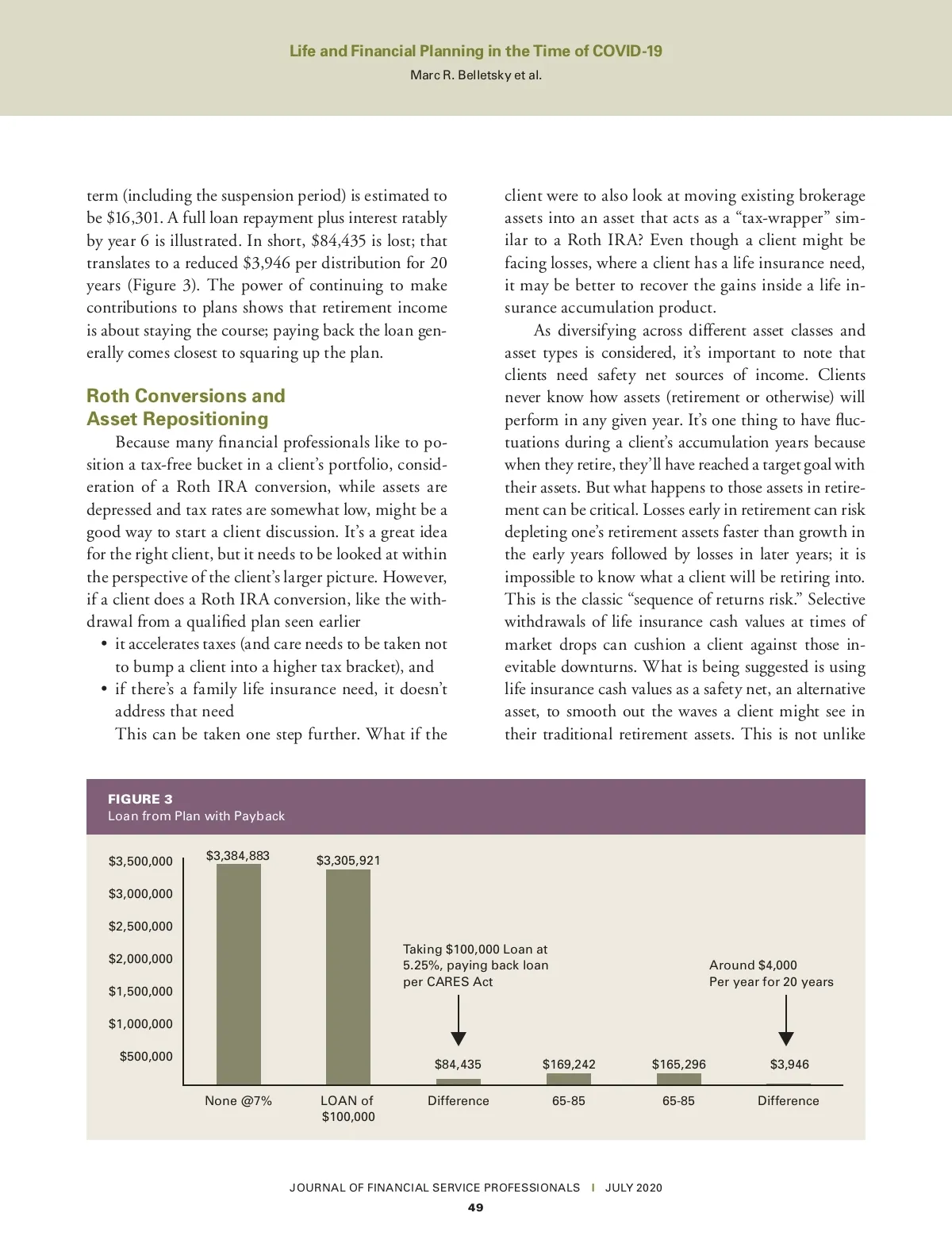 Life and Financial Planning in the Time of COVID-19
Marc R. Belletsky et al.

term (including the suspension period) is estimated to be \$16,301. A full loan repayment plus interest ratably by year 6 is illustrated. In short, \$84,435 is lost; that translates to a reduced \$3,946 per distribution for 20 years (Figure 3). The power of continuing to make contributions to plans shows that retirement income is about staying the course; paying back the loan generally comes closest to squaring up the plan.

Roth Conversions and Asset Repositioning

Because many financial professionals like to position a tax-free bucket in a client's portfolio, consideration of a Roth IRA conversion, while assets are depressed and tax rates are somewhat low, might be a good way to start a client discussion. It's a great idea for the right client, but it needs to be looked at within the perspective of the client's larger picture. However, if a client does a Roth IRA conversion, like the withdrawal from a qualified plan seen earlier

• it accelerates taxes (and care needs to be taken not to bump a client into a higher tax bracket), and
• if there's a family life insurance need, it doesn't address that need

This can be taken one step further. What if the client were to also look at moving existing brokerage assets into an asset that acts as a "tax-wrapper" similar to a Roth IRA? Even though a client might be facing losses, where a client has a life insurance need, it may be better to recover the gains inside a life insurance accumulation product.

As diversifying across different asset classes and asset types is considered, it's important to note that clients need safety net sources of income. Clients never know how assets (retirement or otherwise) will perform in any given year. It's one thing to have fluctuations during a client's accumulation years because when they retire, they'll have reached a target goal with their assets. But what happens to those assets in retirement can be critical. Losses early in retirement can risk depleting one's retirement assets faster than growth in the early years followed by losses in later years; it is impossible to know what a client will be retiring into. This is the classic "sequence of returns risk." Selective withdrawals of life insurance cash values at times of market drops can cushion a client against those inevitable downturns. What is being suggested is using life insurance cash values as a safety net, an alternative asset, to smooth out the waves a client might see in their traditional retirement assets. This is not unlike

FIGURE 3
Loan from Plan with Payback

\$3,500,000
\$3,000,000
\$2,500,000
\$2,000,000
\$1,500,000
\$1,000,000
\$500,000

\$3,384,883
\$3,305,921
Taking \$100,000 Loan at 5.25%, paying back loan per CARES Act
Around \$4,000 Per year for 20 years
\$84,435
\$169,242
\$165,296
\$3,946

None @7%
LOAN of \$100,000
Difference
65-85
65-85
Difference

JOURNAL OF FINANCIAL SERVICE PROFESSIONALS | JULY 2020
49